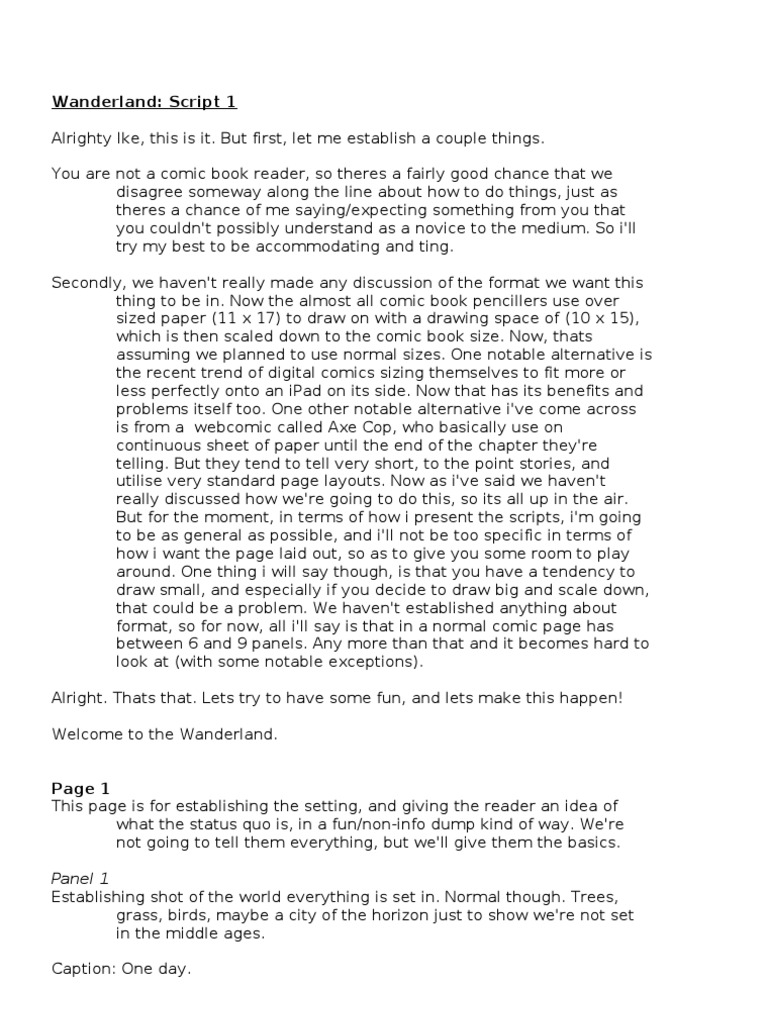 Wanderland: Script 1

Alrighty Ike, this is it. But first, let me establish a couple things.

You are not a comic book reader, so theres a fairly good chance that we disagree someway along the line about how to do things, just as theres a chance of me saying/expecting something from you that you couldn't possibly understand as a novice to the medium. So i'll try my best to be accommodating and ting.

Secondly, we haven't really made any discussion of the format we want this thing to be in. Now the almost all comic book pencillers use over sized paper (11 x 17) to draw on with a drawing space of (10 x 15), which is then scaled down to the comic book size. Now, thats assuming we planned to use normal sizes. One notable alternative is the recent trend of digital comics sizing themselves to fit more or less perfectly onto an iPad on its side. Now that has its benefits and problems itself too. One other notable alternative i've come across is from a webcomic called Axe Cop, who basically use on continuous sheet of paper until the end of the chapter they're telling. But they tend to tell very short, to the point stories, and utilise very standard page layouts. Now as i've said we haven't really discussed how we're going to do this, so its all up in the air. But for the moment, in terms of how i present the scripts, i'm going to be as general as possible, and i'll not be too specific in terms of how i want the page laid out, so as to give you some room to play around. One thing i will say though, is that you have a tendency to draw small, and especially if you decide to draw big and scale down, that could be a problem. We haven't established anything about format, so for now, all i'll say is that in a normal comic page has between 6 and 9 panels. Any more than that and it becomes hard to look at (with some notable exceptions).

Alright. Thats that. Lets try to have some fun, and lets make this happen!

Welcome to the Wanderland.

Page 1
This page is for establishing the setting, and giving the reader an idea of what the status quo is, in a fun/non-info dump kind of way. We're not going to tell them everything, but we'll give them the basics.

Panel 1
Establishing shot of the world everything is set in. Normal though. Trees, grass, birds, maybe a city of the horizon just to show we're not set in the middle ages.

Caption: One day.